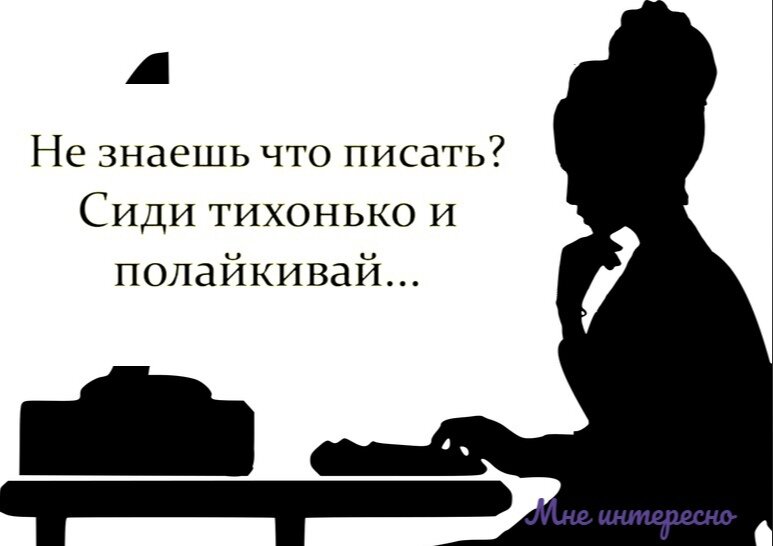 Не знаешь что писать?
Сиди тихонько и
полайкивай...

Мне интересно